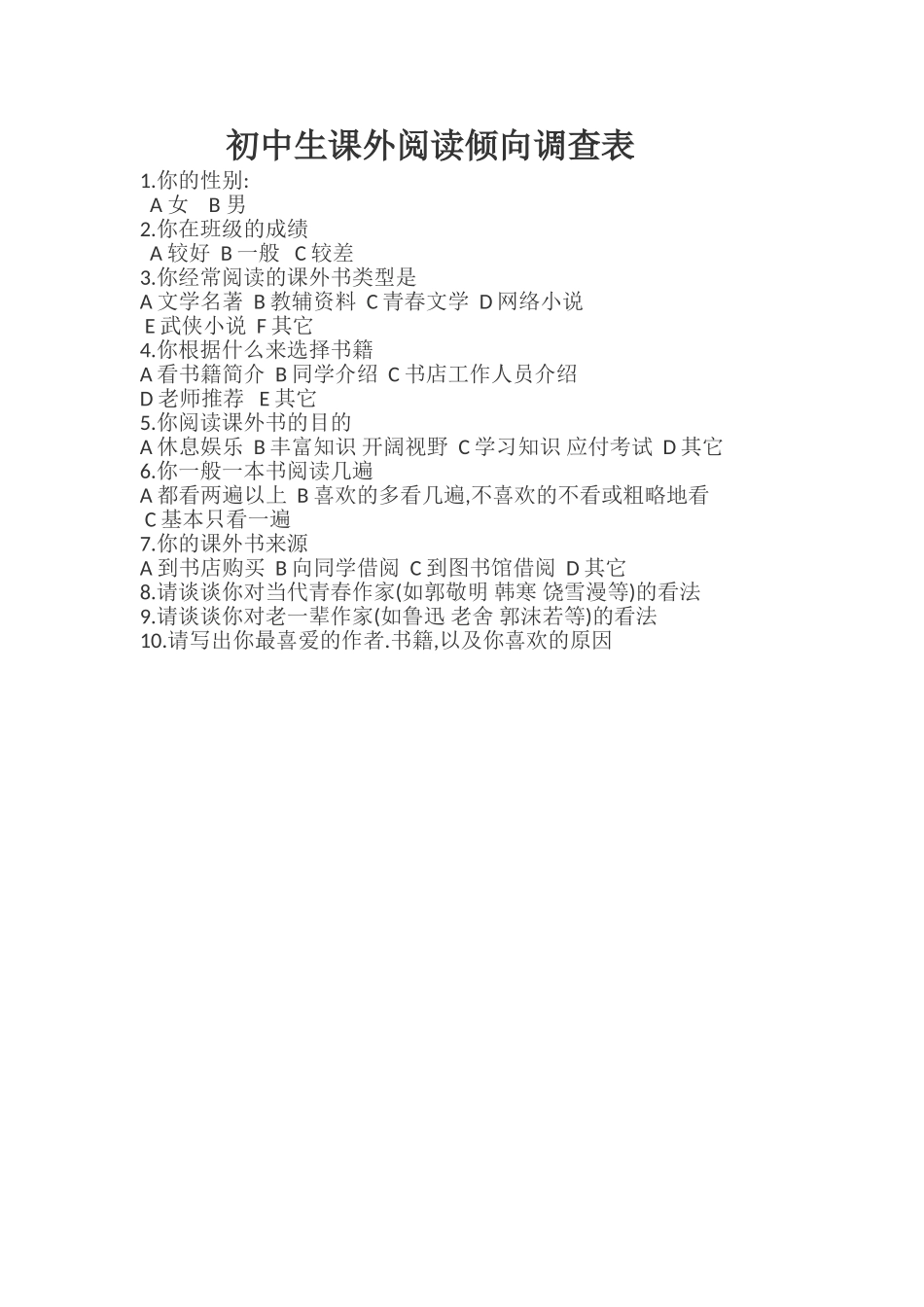 初中生课外阅读倾向调查表

1.你的性别:
A 女 B 男
2.你在班级的成绩
A 较好 B 一般 C 较差
3.你经常阅读的课外书类型是
A 文学名著 B 教辅资料 C 青春文学 D 网络小说
E 武侠小说 F 其它
4.你根据什么来选择书籍
A 看书籍简介 B 同学介绍 C 书店工作人员介绍
D 老师推荐 E 其它
5.你阅读课外书的目的
A 休息娱乐 B 丰富知识 开阔视野 C 学习知识 应付考试 D 其它
6.你一般一本书阅读几遍
A 都看两遍以上 B 喜欢的多看几遍,不喜欢的不看或粗略地看
C 基本只看一遍
7.你的课外书来源
A 到书店购买 B 向同学借阅 C 到图书馆借阅 D 其它
8.请谈谈你对当代青春作家(如郭敬明 韩寒 饶雪漫等)的看法
9.请谈谈你对老一辈作家(如鲁迅 老舍 郭沫若等)的看法
10.请写出你最喜爱的作者.书籍,以及你喜欢的原因